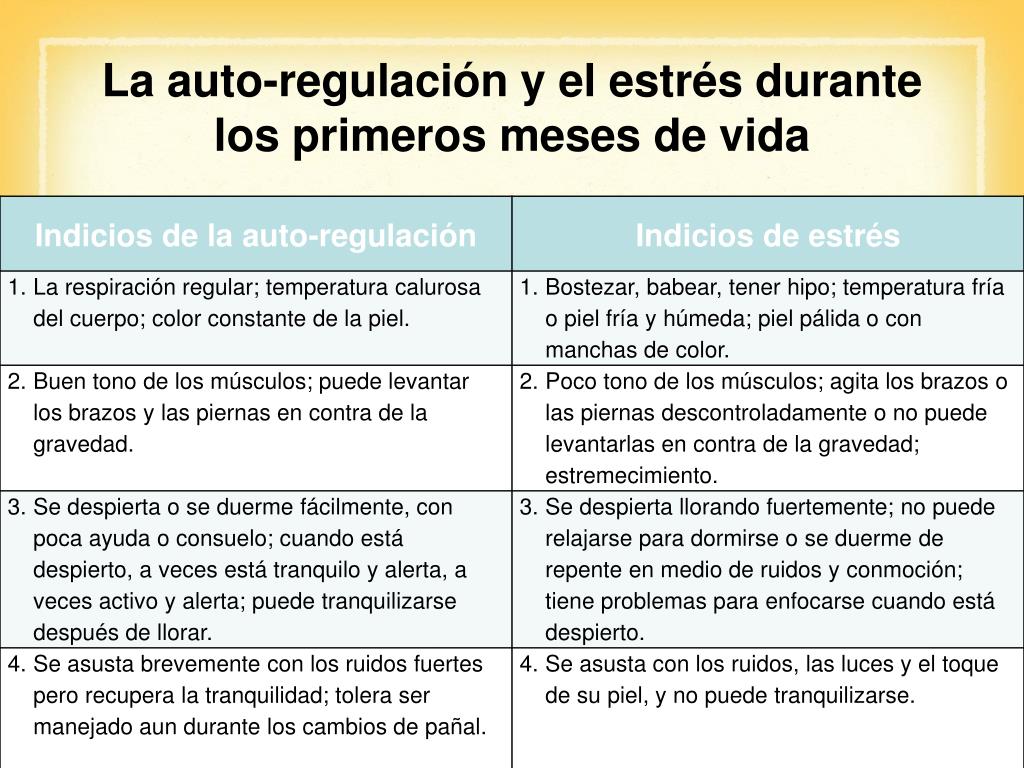 La auto-regulación y el estrés durante los primeros meses de vida

| Indicios de la auto-regulación | Indicios de estrés |
|---|---|
| 1. La respiración regular; temperatura calurosa del cuerpo; color constante de la piel. | 1. Bostezar, babear, tener hipo; temperatura fría o piel fría y húmeda; piel pálida o con manchas de color. |
| 2. Buen tono de los músculos; puede levantar los brazos y las piernas en contra de la gravedad. | 2. Poco tono de los músculos; agita los brazos o las piernas descontroladamente o no puede levantarlas en contra de la gravedad; estremecimiento. |
| 3. Se despierta o se duerme fácilmente, con poca ayuda o consuelo; cuando está despierto, a veces está tranquilo y alerta, a veces activo y alerta; puede tranquilizarse después de llorar. | 3. Se despierta llorando fuertemente; no puede relajarse para dormirse o se duerme de repente en medio de ruidos y conmoción; tiene problemas para enfocarse cuando está despierto. |
| 4. Se asusta brevemente con los ruidos fuertes pero recupera la tranquilidad; tolera ser manejado aun durante los cambios de pañal. | 4. Se asusta con los ruidos, las luces y el toque de su piel, y no puede tranquilizarse. |